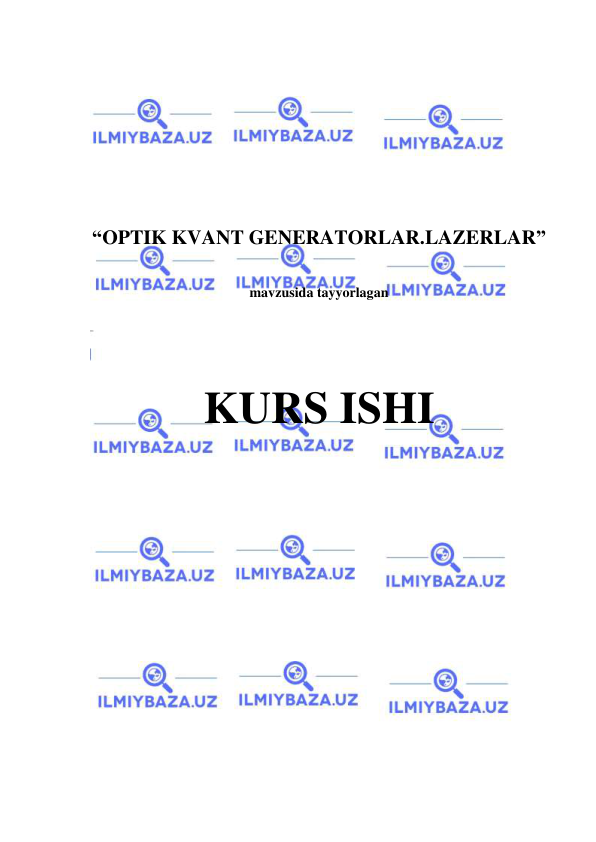 ILMIYBAZA.UZ ILMIYBAZA.UZ ILMIYBAZA.UZ

“OPTIK KVANT GENERATORLAR.LAZERLAR”

ILMIYBAZA.UZ ILMIYBAZA.UZ ILMIYBAZA.UZ

mavzusida tayyorlagan

KURS ISHI

ILMIYBAZA.UZ ILMIYBAZA.UZ ILMIYBAZA.UZ

ILMIYBAZA.UZ ILMIYBAZA.UZ ILMIYBAZA.UZ

ILMIYBAZA.UZ ILMIYBAZA.UZ ILMIYBAZA.UZ